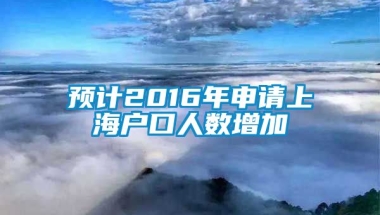 预计2016年申请上海户口人数增加